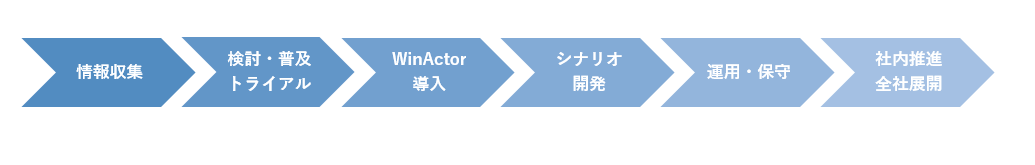 情報収集

検討・普及
トライアル

WinActor
導入

シナリオ
開発

運用・保守

社内推進
全社展開